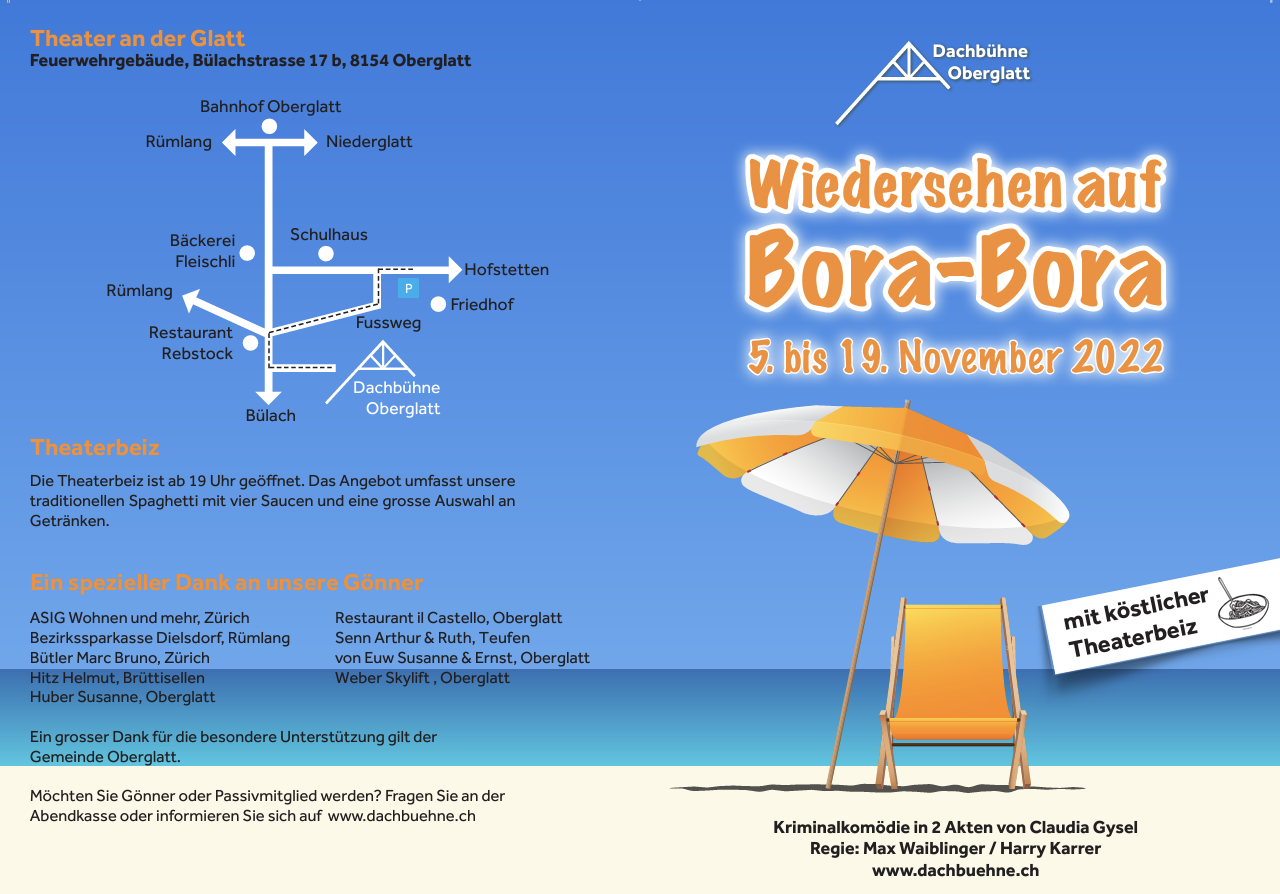 Theater an der Glatt
Feuerwehrgebäude, Bülachstrasse 17 b, 8154 Oberglatt

Bahnhof Oberglatt
Rümlang
Niederglatt
Bäckerei Fleischli
Schulhaus
Hofstetten
Rümlang
P
Friedhof
Fussweg
Restaurant Rebstock
Dachbühne Oberglatt
Bülach

Theaterbeiz

Die Theaterbeiz ist ab 19 Uhr geöffnet. Das Angebot umfasst unsere traditionellen Spaghetti mit vier Saucen und eine grosse Auswahl an Getränken.

Ein spezieller Dank an unsere Gönner

ASIG Wohnen und mehr, Zürich
Bezirkssparkasse Dielsdorf, Rümlang
Bütler Marc Bruno, Zürich
Hitz Helmut, Brüttisellen
Huber Susanne, Oberglatt

Restaurant il Castello, Oberglatt
Senn Arthur & Ruth, Teufen
von Euw Susanne & Ernst, Oberglatt
Weber Skylift , Oberglatt

Ein grosser Dank für die besondere Unterstützung gilt der Gemeinde Oberglatt.

Möchten Sie Gönner oder Passivmitglied werden? Fragen Sie an der Abendkasse oder informieren Sie sich auf www.dachbuehne.ch

Dachbühne
Oberglatt

Wiedersehen auf
Bora-Bora

5. bis 19. November 2022

mit köstlicher
Theaterbeiz

Kriminalkomödie in 2 Akten von Claudia Gysel
Regie: Max Waiblinger / Harry Karrer
www.dachbuehne.ch